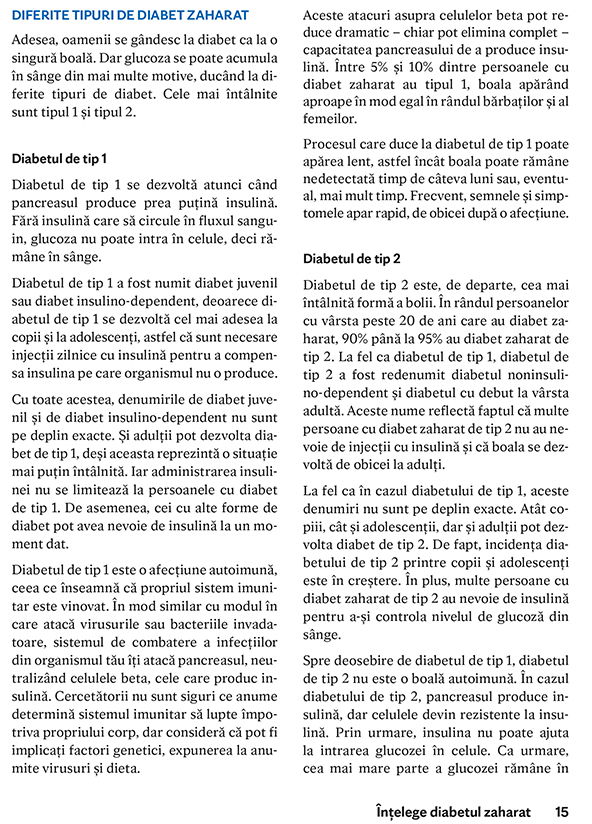 DIFERITE TIPURI DE DIABET ZAHARAT

Adesea, oamenii se gândesc la diabet ca la o singură boală. Dar glucoza se poate acumula în sânge din mai multe motive, ducând la diferite tipuri de diabet. Cele mai întâlnite sunt tipul 1 și tipul 2.

Diabetul de tip 1

Diabetul de tip 1 se dezvoltă atunci când pancreasul produce prea puțină insulină. Fără insulină care să circule în fluxul sanguin, glucoza nu poate intra în celule, deci rămâne în sânge.

Diabetul de tip 1 a fost numit diabet juvenil sau diabet insulino-dependent, deoarece diabetul de tip 1 se dezvoltă cel mai adesea la copii și la adolescenți, astfel că sunt necesare injecții zilnice cu insulină pentru a compensa insulina pe care organismul nu o produce.

Cu toate acestea, denumirile de diabet juvenil și de diabet insulino-dependent nu sunt pe deplin exacte. Și adulții pot dezvolta diabet de tip 1, deși aceasta reprezintă o situație mai puțin întâlnită. Iar administrarea insulinei nu se limitează la persoanele cu diabet de tip 1. De asemenea, cei cu alte forme de diabet pot avea nevoie de insulină la un moment dat.

Diabetul de tip 1 este o afecțiune autoimună, ceea ce înseamnă că propriul sistem imunitar este vinovat. În mod similar cu modul în care atacă virusurile sau bacteriile invadatoare, sistemul de combatere a infecțiilor din organismul tău îți atacă pancreasul, neutralizând celulele beta, cele care produc insulină. Cercetătorii nu sunt siguri ce anume determină sistemul imunitar să lupte împotriva propriului corp, dar consideră că pot fi implicați factori genetici, expunerea la anumite virusuri și dieta.

Aceste atacuri asupra celulelor beta pot reduce dramatic – chiar pot elimina complet – capacitatea pancreasului de a produce insulină. Între 5% și 10% dintre persoanele cu diabet zaharat au tipul 1, boala apărând aproape în mod egal în rândul bărbaților și al femeilor.

Procesul care duce la diabetul de tip 1 poate apărea lent, astfel încât boala poate rămâne nedetectată timp de câteva luni sau, eventual, mai mult timp. Frecvent, semnele și simptomele apar rapid, de obicei după o afecțiune.

Diabetul de tip 2

Diabetul de tip 2 este, de departe, cea mai întâlnită formă a bolii. În rândul persoanelor cu vârsta peste 20 de ani care au diabet zaharat, 90% până la 95% au diabet zaharat de tip 2. La fel ca diabetul de tip 1, diabetul de tip 2 a fost redenumit diabetul noninsulino-dependent și diabetul cu debut la vârsta adultă. Aceste nume reflectă faptul că multe persoane cu diabet zaharat de tip 2 nu au nevoie de injecții cu insulină și că boala se dezvoltă de obicei la adulți.

La fel ca în cazul diabetului de tip 1, aceste denumiri nu sunt pe deplin exacte. Atât copiii, cât și adolescenții, dar și adulții pot dezvolta diabet de tip 2. De fapt, incidența diabetului de tip 2 printre copii și adolescenți este în creștere. În plus, multe persoane cu diabet zaharat de tip 2 au nevoie de insulină pentru a-și controla nivelul de glucoză din sânge.

Spre deosebire de diabetul de tip 1, diabetul de tip 2 nu este o boală autoimună. În cazul diabetului de tip 2, pancreasul produce insulină, dar celulele devin rezistente la insulină. Prin urmare, insulina nu poate ajuta la intrarea glucozei în celule. Ca urmare, cea mai mare parte a glucozei rămâne în

Înțelege diabetul zaharat 15